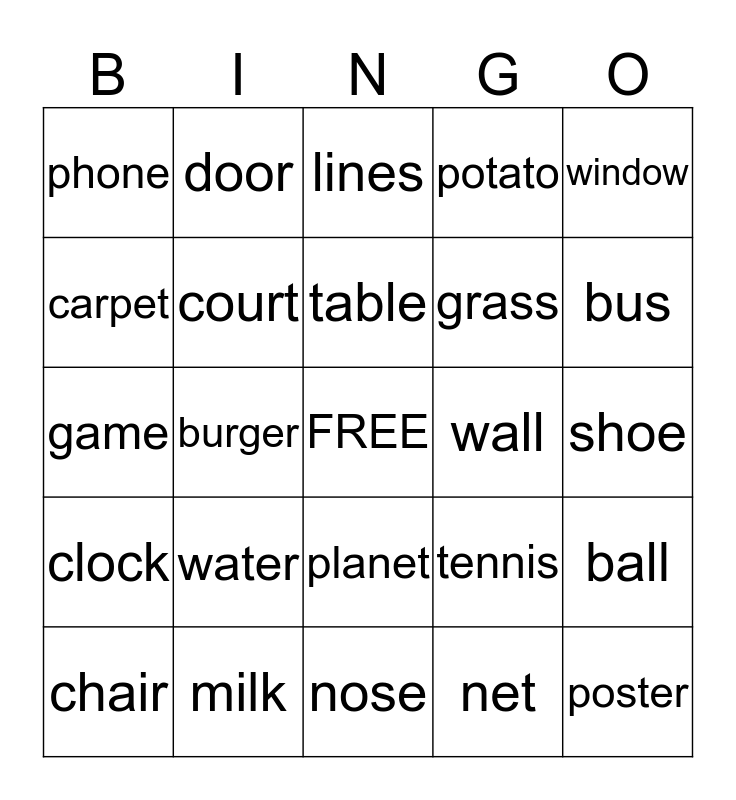 | B | I | N | G | O |
|---|---|---|---|---|
| phone | door | lines | potato | window |
| carpet | court | table | grass | bus |
| game | burger | FREE | wall | shoe |
| clock | water | planet | tennis | ball |
| chair | milk | nose | net | poster |